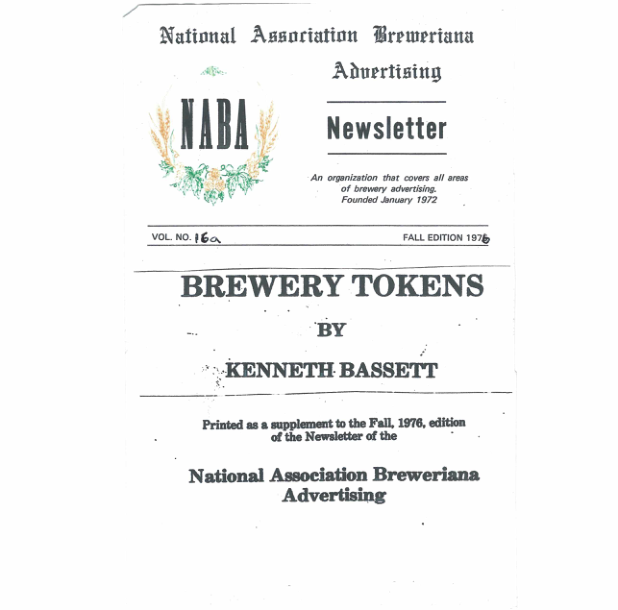 National Association Breweriana Advertising

NABA

Newsletter

An organization that covers all areas of brewery advertising. Founded January 1972

VOL. NO. 16a

FALL EDITION 1976

BREWERY TOKENS

BY

KENNETH BASSETT

Printed as a supplement to the Fall, 1976, edition of the Newsletter of the

National Association Breweriana Advertising